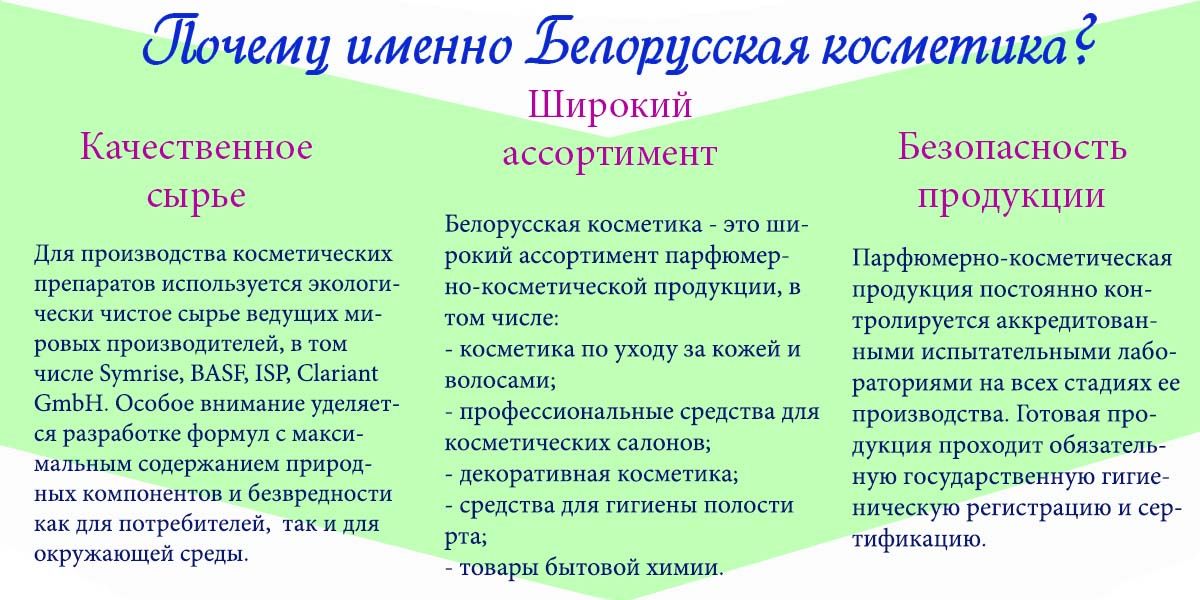 Почему именно Белорусская косметика?

Качественное сырье

Для производства косметических препаратов используется экологически чистое сырье ведущих мировых производителей, в том числе Symrise, BASF, ISP, Clariant GmbH. Особое внимание уделяется разработке формул с максимальным содержанием природных компонентов и безвредности как для потребителей, так и для окружающей среды.

Широкий ассортимент

Белорусская косметика - это широкий ассортимент парфюмерно-косметической продукции, в том числе:
- косметика по уходу за кожей и волосами;
- профессиональные средства для косметических салонов;
- декоративная косметика;
- средства для гигиены полости рта;
- товары бытовой химии.

Безопасность продукции

Парфюмерно-косметическая продукция постоянно контролируется аккредитованными испытательными лабораториями на всех стадиях ее производства. Готовая продукция проходит обязательную государственную гигиеническую регистрацию и сертификацию.